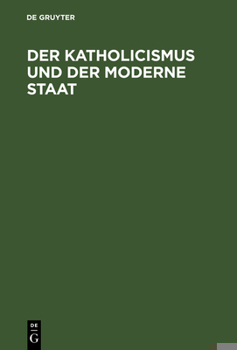 DE GRUYTER

DER KATHOLICISMUS UND DER MODERNE STAAT

DE
G